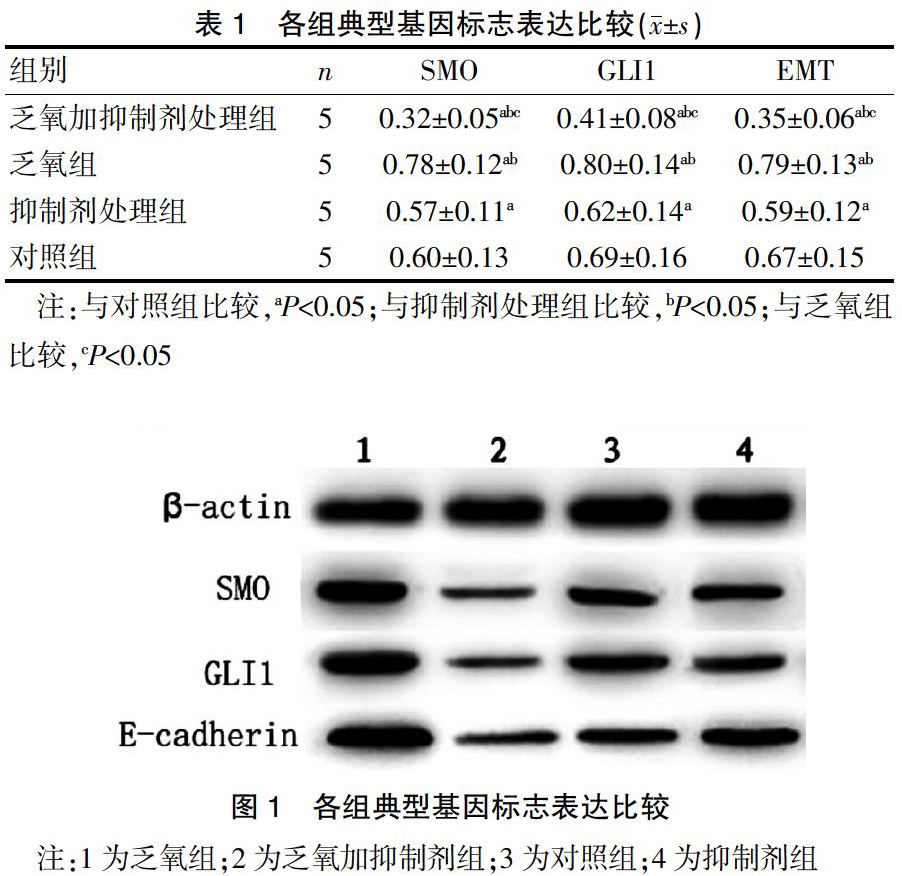 表 1　各组典型基因标志表达比较($\bar{x}\pm s$)

| 组别 | $n$ | SMO | GLI1 | EMT |
|---|---|---|---|---|
| 乏氧加抑制剂处理组 | 5 | $0.32\pm0.05^{abc}$ | $0.41\pm0.08^{abc}$ | $0.35\pm0.06^{abc}$ |
| 乏氧组 | 5 | $0.78\pm0.12^{ab}$ | $0.80\pm0.14^{ab}$ | $0.79\pm0.13^{ab}$ |
| 抑制剂处理组 | 5 | $0.57\pm0.11^{a}$ | $0.62\pm0.14^{a}$ | $0.59\pm0.12^{a}$ |
| 对照组 | 5 | $0.60\pm0.13$ | $0.69\pm0.16$ | $0.67\pm0.15$ |

注：与对照组比较，$^{a}P<0.05$；与抑制剂处理组比较，$^{b}P<0.05$；与乏氧组比较，$^{c}P<0.05$

1　2　3　4
β-actin
SMO
GLI1
E-cadherin

图 1　各组典型基因标志表达比较

注：1 为乏氧组；2 为乏氧加抑制剂组；3 为对照组；4 为抑制剂组